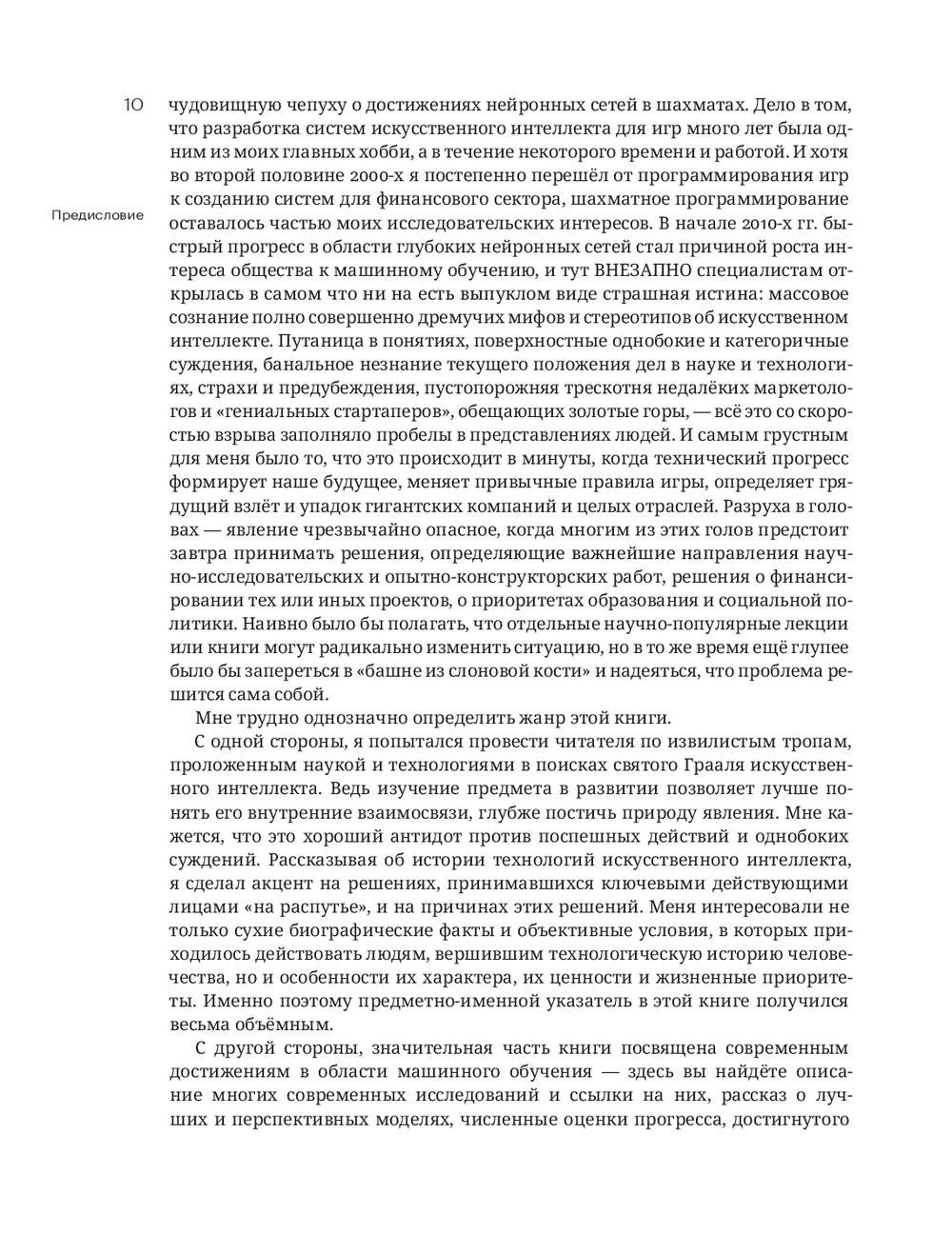 10

Предисловие

чудовищную чепуху о достижениях нейронных сетей в шахматах. Дело в том, что разработка систем искусственного интеллекта для игр много лет была одним из моих главных хобби, а в течение некоторого времени и работой. И хотя во второй половине 2000-х я постепенно перешёл от программирования игр к созданию систем для финансового сектора, шахматное программирование оставалось частью моих исследовательских интересов. В начале 2010-х гг. быстрый прогресс в области глубоких нейронных сетей стал причиной роста интереса общества к машинному обучению, и тут ВНЕЗАПНО специалистам открылась в самом что ни на есть выпуклом виде страшная истина: массовое сознание полно совершенно дремучих мифов и стереотипов об искусственном интеллекте. Путаница в понятиях, поверхностные однобокие и категоричные суждения, банальное незнание текущего положения дел в науке и технологиях, страхи и предубеждения, пустопорожняя трескотня недалёких маркетологов и «гениальных стартаперов», обещающих золотые горы, — всё это со скоростью взрыва заполняло пробелы в представлениях людей. И самым грустным для меня было то, что это происходит в минуты, когда технический прогресс формирует наше будущее, меняет привычные правила игры, определяет грядущий взлёт и упадок гигантских компаний и целых отраслей. Разруха в головах — явление чрезвычайно опасное, когда многим из этих голов предстоит завтра принимать решения, определяющие важнейшие направления научно-исследовательских и опытно-конструкторских работ, решения о финансировании тех или иных проектов, о приоритетах образования и социальной политики. Наивно было бы полагать, что отдельные научно-популярные лекции или книги могут радикально изменить ситуацию, но в то же время ещё глупее было бы запереться в «башне из слоновой кости» и надеяться, что проблема решится сама собой.

Мне трудно однозначно определить жанр этой книги.

С одной стороны, я попытался провести читателя по извилистым тропам, проложенным наукой и технологиями в поисках святого Грааля искусственного интеллекта. Ведь изучение предмета в развитии позволяет лучше понять его внутренние взаимосвязи, глубже постичь природу явления. Мне кажется, что это хороший антидот против поспешных действий и однобоких суждений. Рассказывая об истории технологий искусственного интеллекта, я сделал акцент на решениях, принимавшихся ключевыми действующими лицами «на распутье», и на причинах этих решений. Меня интересовали не только сухие биографические факты и объективные условия, в которых приходилось действовать людям, вершившим технологическую историю человечества, но и особенности их характера, их ценности и жизненные приоритеты. Именно поэтому предметно-именной указатель в этой книге получился весьма объёмным.

С другой стороны, значительная часть книги посвящена современным достижениям в области машинного обучения — здесь вы найдёте описание многих современных исследований и ссылки на них, рассказ о лучших и перспективных моделях, численные оценки прогресса, достигнутого